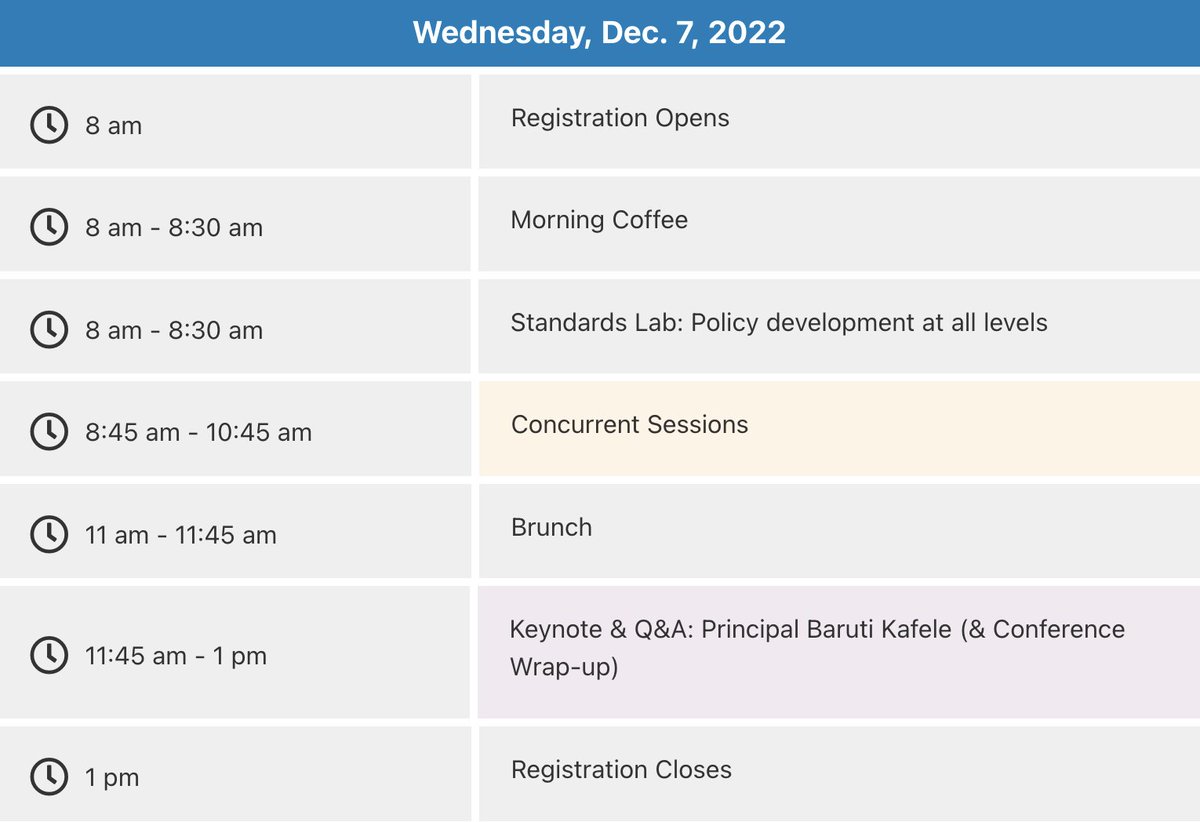 Wednesday, Dec. 7, 2022

| | |
|---|---|
| 8 am | Registration Opens |
| 8 am - 8:30 am | Morning Coffee |
| 8 am - 8:30 am | Standards Lab: Policy development at all levels |
| 8:45 am - 10:45 am | Concurrent Sessions |
| 11 am - 11:45 am | Brunch |
| 11:45 am - 1 pm | Keynote & Q&A: Principal Baruti Kafele (& Conference Wrap-up) |
| 1 pm | Registration Closes |